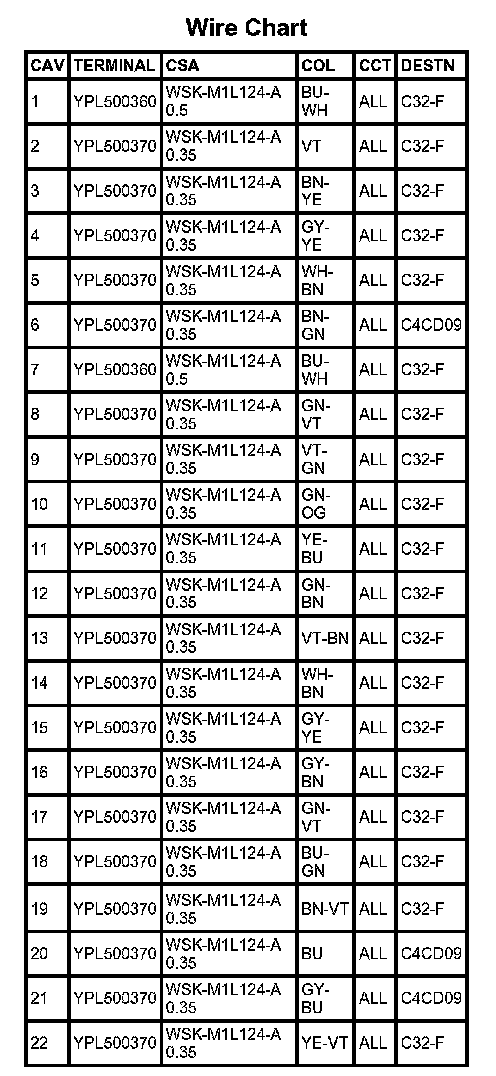 Wire Chart

| CAV | TERMINAL | CSA | COL | CCT | DESTN |
|---|---|---|---|---|---|
| 1 | YPL500360 | WSK-M1L124-A 0.5 | BU-WH | ALL | C32-F |
| 2 | YPL500370 | WSK-M1L124-A 0.35 | VT | ALL | C32-F |
| 3 | YPL500370 | WSK-M1L124-A 0.35 | BN-YE | ALL | C32-F |
| 4 | YPL500370 | WSK-M1L124-A 0.35 | GY-YE | ALL | C32-F |
| 5 | YPL500370 | WSK-M1L124-A 0.35 | WH-BN | ALL | C32-F |
| 6 | YPL500370 | WSK-M1L124-A 0.35 | BN-GN | ALL | C4CD09 |
| 7 | YPL500360 | WSK-M1L124-A 0.5 | BU-WH | ALL | C32-F |
| 8 | YPL500370 | WSK-M1L124-A 0.35 | GN-VT | ALL | C32-F |
| 9 | YPL500370 | WSK-M1L124-A 0.35 | VT-GN | ALL | C32-F |
| 10 | YPL500370 | WSK-M1L124-A 0.35 | GN-OG | ALL | C32-F |
| 11 | YPL500370 | WSK-M1L124-A 0.35 | YE-BU | ALL | C32-F |
| 12 | YPL500370 | WSK-M1L124-A 0.35 | GN-BN | ALL | C32-F |
| 13 | YPL500370 | WSK-M1L124-A 0.35 | VT-BN | ALL | C32-F |
| 14 | YPL500370 | WSK-M1L124-A 0.35 | WH-BN | ALL | C32-F |
| 15 | YPL500370 | WSK-M1L124-A 0.35 | GY-YE | ALL | C32-F |
| 16 | YPL500370 | WSK-M1L124-A 0.35 | GY-BN | ALL | C32-F |
| 17 | YPL500370 | WSK-M1L124-A 0.35 | GN-VT | ALL | C32-F |
| 18 | YPL500370 | WSK-M1L124-A 0.35 | BU-GN | ALL | C32-F |
| 19 | YPL500370 | WSK-M1L124-A 0.35 | BN-VT | ALL | C32-F |
| 20 | YPL500370 | WSK-M1L124-A 0.35 | BU | ALL | C4CD09 |
| 21 | YPL500370 | WSK-M1L124-A 0.35 | GY-BU | ALL | C4CD09 |
| 22 | YPL500370 | WSK-M1L124-A 0.35 | YE-VT | ALL | C32-F |